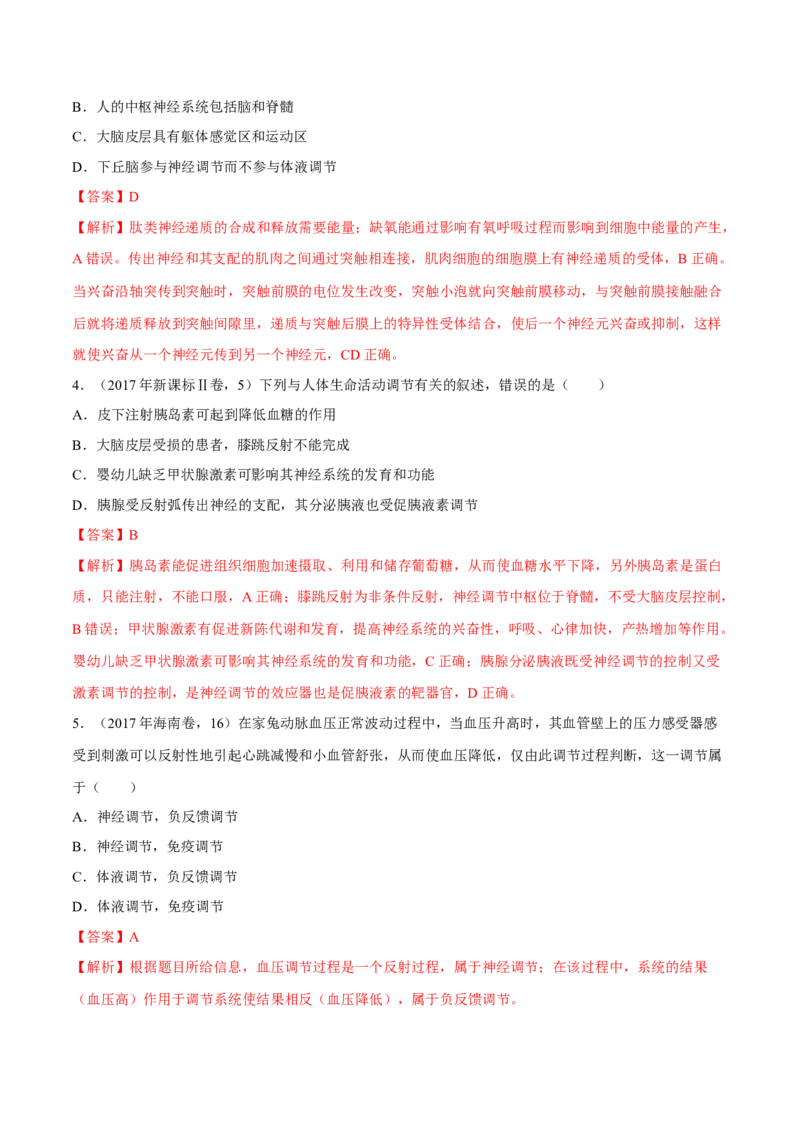 B．人的中枢神经系统包括脑和脊髓

C．大脑皮层具有躯体感觉区和运动区

D．下丘脑参与神经调节而不参与体液调节

【答案】D

【解析】肽类神经递质的合成和释放需要能量；缺氧能通过影响有氧呼吸过程而影响到细胞中能量的产生，A错误。传出神经和其支配的肌肉之间通过突触相连接，肌肉细胞的细胞膜上有神经递质的受体，B正确。当兴奋沿轴突传到突触时，突触前膜的电位发生改变，突触小泡就向突触前膜移动，与突触前膜接触融合后就将递质释放到突触间隙里，递质与突触后膜上的特异性受体结合，使后一个神经元兴奋或抑制，这样就使兴奋从一个神经元传到另一个神经元，CD正确。

4．（2017年新课标Ⅱ卷，5）下列与人体生命活动调节有关的叙述，错误的是（　　）

A．皮下注射胰岛素可起到降低血糖的作用

B．大脑皮层受损的患者，膝跳反射不能完成

C．婴幼儿缺乏甲状腺激素可影响其神经系统的发育和功能

D．胰腺受反射弧传出神经的支配，其分泌胰液也受促胰液素调节

【答案】B

【解析】胰岛素能促进组织细胞加速摄取、利用和储存葡萄糖，从而使血糖水平下降，另外胰岛素是蛋白质，只能注射，不能口服，A正确；膝跳反射为非条件反射，神经调节中枢位于脊髓，不受大脑皮层控制，B错误；甲状腺激素有促进新陈代谢和发育，提高神经系统的兴奋性，呼吸、心律加快，产热增加等作用。婴幼儿缺乏甲状腺激素可影响其神经系统的发育和功能，C正确；胰腺分泌胰液既受神经调节的控制又受激素调节的控制，是神经调节的效应器也是促胰液素的靶器官，D正确。

5．（2017年海南卷，16）在家兔动脉血压正常波动过程中，当血压升高时，其血管壁上的压力感受器感受到刺激可以反射性地引起心跳减慢和小血管舒张，从而使血压降低，仅由此调节过程判断，这一调节属于（　　）

A．神经调节，负反馈调节

B．神经调节，免疫调节

C．体液调节，负反馈调节

D．体液调节，免疫调节

【答案】A

【解析】根据题目所给信息，血压调节过程是一个反射过程，属于神经调节；在该过程中，系统的结果（血压高）作用于调节系统使结果相反（血压降低），属于负反馈调节。